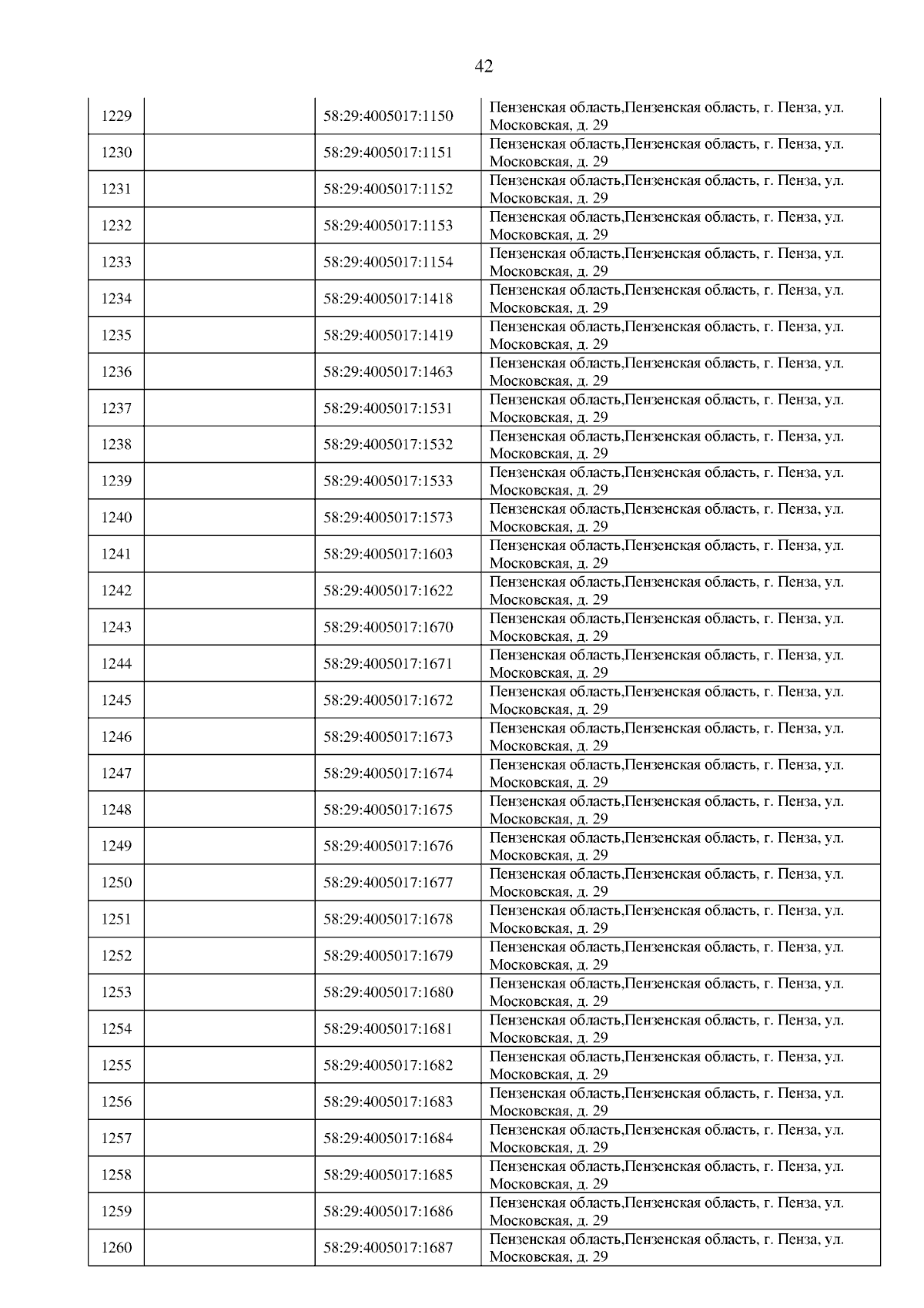 42

| 1229 |  | 58:29:4005017:1150 | Пензенская область,Пензенская область, г. Пенза, ул. Московская, д. 29 |
|---|---|---|---|
| 1230 |  | 58:29:4005017:1151 | Пензенская область,Пензенская область, г. Пенза, ул. Московская, д. 29 |
| 1231 |  | 58:29:4005017:1152 | Пензенская область,Пензенская область, г. Пенза, ул. Московская, д. 29 |
| 1232 |  | 58:29:4005017:1153 | Пензенская область,Пензенская область, г. Пенза, ул. Московская, д. 29 |
| 1233 |  | 58:29:4005017:1154 | Пензенская область,Пензенская область, г. Пенза, ул. Московская, д. 29 |
| 1234 |  | 58:29:4005017:1418 | Пензенская область,Пензенская область, г. Пенза, ул. Московская, д. 29 |
| 1235 |  | 58:29:4005017:1419 | Пензенская область,Пензенская область, г. Пенза, ул. Московская, д. 29 |
| 1236 |  | 58:29:4005017:1463 | Пензенская область,Пензенская область, г. Пенза, ул. Московская, д. 29 |
| 1237 |  | 58:29:4005017:1531 | Пензенская область,Пензенская область, г. Пенза, ул. Московская, д. 29 |
| 1238 |  | 58:29:4005017:1532 | Пензенская область,Пензенская область, г. Пенза, ул. Московская, д. 29 |
| 1239 |  | 58:29:4005017:1533 | Пензенская область,Пензенская область, г. Пенза, ул. Московская, д. 29 |
| 1240 |  | 58:29:4005017:1573 | Пензенская область,Пензенская область, г. Пенза, ул. Московская, д. 29 |
| 1241 |  | 58:29:4005017:1603 | Пензенская область,Пензенская область, г. Пенза, ул. Московская, д. 29 |
| 1242 |  | 58:29:4005017:1622 | Пензенская область,Пензенская область, г. Пенза, ул. Московская, д. 29 |
| 1243 |  | 58:29:4005017:1670 | Пензенская область,Пензенская область, г. Пенза, ул. Московская, д. 29 |
| 1244 |  | 58:29:4005017:1671 | Пензенская область,Пензенская область, г. Пенза, ул. Московская, д. 29 |
| 1245 |  | 58:29:4005017:1672 | Пензенская область,Пензенская область, г. Пенза, ул. Московская, д. 29 |
| 1246 |  | 58:29:4005017:1673 | Пензенская область,Пензенская область, г. Пенза, ул. Московская, д. 29 |
| 1247 |  | 58:29:4005017:1674 | Пензенская область,Пензенская область, г. Пенза, ул. Московская, д. 29 |
| 1248 |  | 58:29:4005017:1675 | Пензенская область,Пензенская область, г. Пенза, ул. Московская, д. 29 |
| 1249 |  | 58:29:4005017:1676 | Пензенская область,Пензенская область, г. Пенза, ул. Московская, д. 29 |
| 1250 |  | 58:29:4005017:1677 | Пензенская область,Пензенская область, г. Пенза, ул. Московская, д. 29 |
| 1251 |  | 58:29:4005017:1678 | Пензенская область,Пензенская область, г. Пенза, ул. Московская, д. 29 |
| 1252 |  | 58:29:4005017:1679 | Пензенская область,Пензенская область, г. Пенза, ул. Московская, д. 29 |
| 1253 |  | 58:29:4005017:1680 | Пензенская область,Пензенская область, г. Пенза, ул. Московская, д. 29 |
| 1254 |  | 58:29:4005017:1681 | Пензенская область,Пензенская область, г. Пенза, ул. Московская, д. 29 |
| 1255 |  | 58:29:4005017:1682 | Пензенская область,Пензенская область, г. Пенза, ул. Московская, д. 29 |
| 1256 |  | 58:29:4005017:1683 | Пензенская область,Пензенская область, г. Пенза, ул. Московская, д. 29 |
| 1257 |  | 58:29:4005017:1684 | Пензенская область,Пензенская область, г. Пенза, ул. Московская, д. 29 |
| 1258 |  | 58:29:4005017:1685 | Пензенская область,Пензенская область, г. Пенза, ул. Московская, д. 29 |
| 1259 |  | 58:29:4005017:1686 | Пензенская область,Пензенская область, г. Пенза, ул. Московская, д. 29 |
| 1260 |  | 58:29:4005017:1687 | Пензенская область,Пензенская область, г. Пенза, ул. Московская, д. 29 |